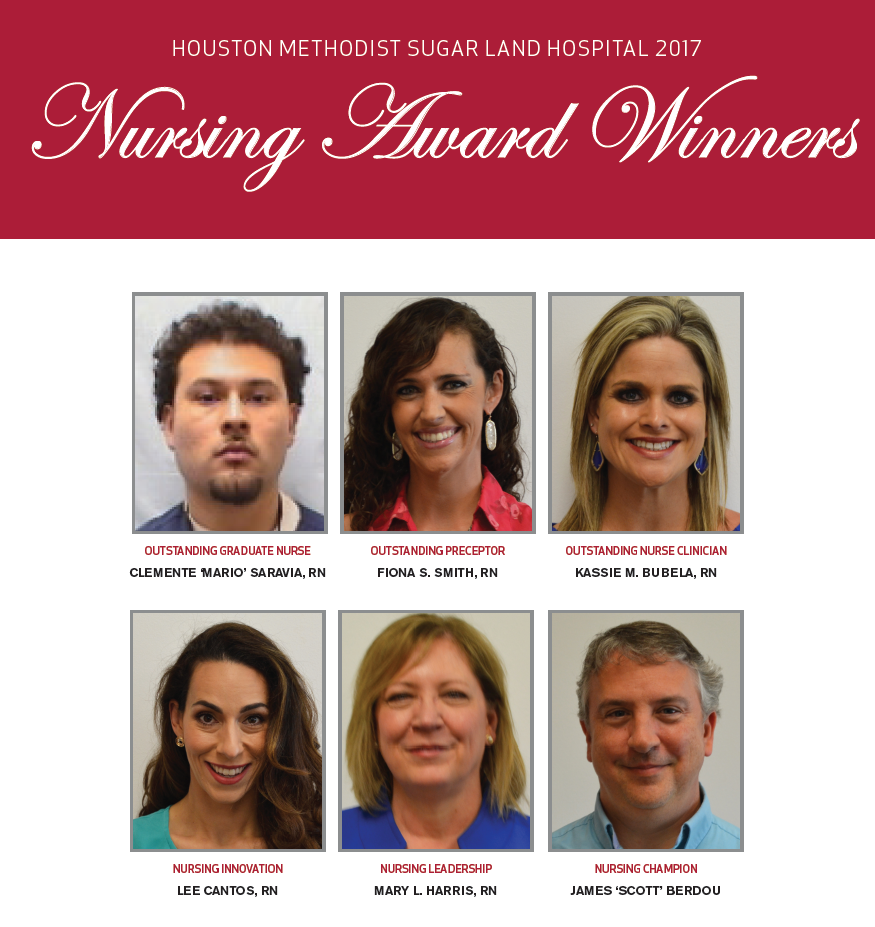 HOUSTON METHODIST SUGAR LAND HOSPITAL 2017

Nursing Award Winners

OUTSTANDING GRADUATE NURSE
CLEMENTE 'MARIO' SARAVIA, RN

OUTSTANDING PRECEPTOR
FIONA S. SMITH, RN

OUTSTANDING NURSE CLINICIAN
KASSIE M. BUBELA, RN

NURSING INNOVATION
LEE CANTOS, RN

NURSING LEADERSHIP
MARY L. HARRIS, RN

NURSING CHAMPION
JAMES 'SCOTT' BERDOU